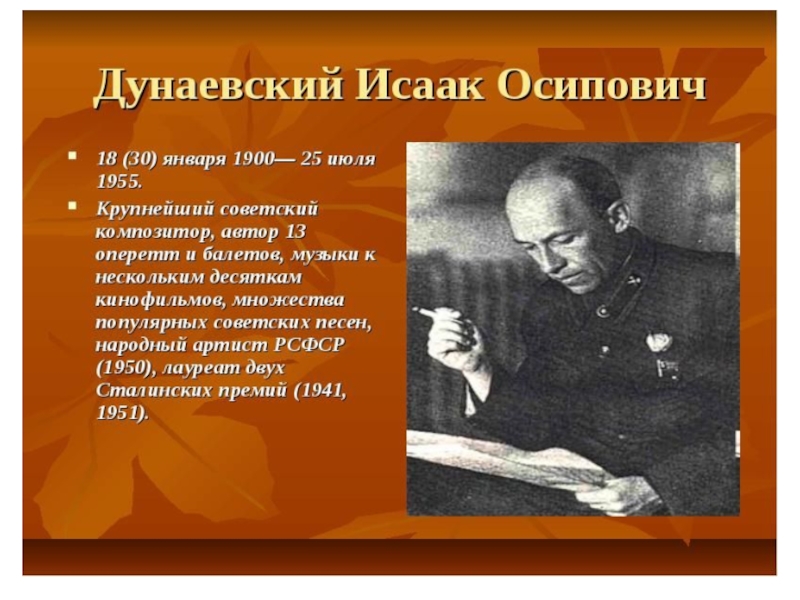 Дунаевский Исаак Осипович

• 18 (30) января 1900— 25 июля 1955.

• Крупнейший советский композитор, автор 13 оперетт и балетов, музыки к нескольким десяткам кинофильмов, множества популярных советских песен, народный артист РСФСР (1950), лауреат двух Сталинских премий (1941, 1951).